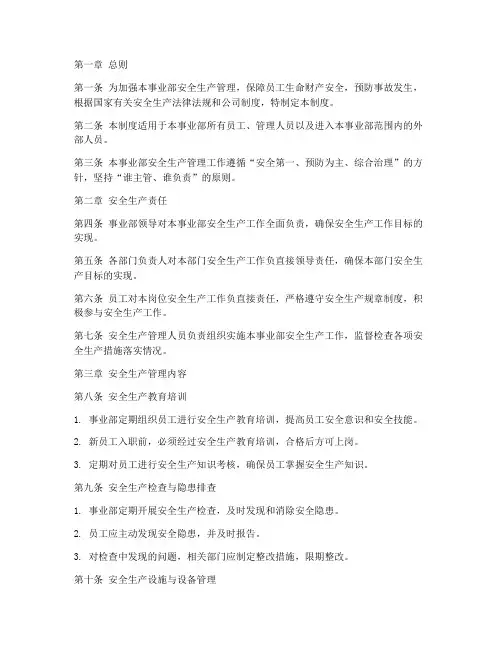 第一章 总则

第一条 为加强本事业部安全生产管理，保障员工生命财产安全，预防事故发生，根据国家有关安全生产法律法规和公司制度，特制定本制度。

第二条 本制度适用于本事业部所有员工、管理人员以及进入本事业部范围内的外部人员。

第三条 本事业部安全生产管理工作遵循“安全第一、预防为主、综合治理”的方针，坚持“谁主管、谁负责”的原则。

第二章 安全生产责任

第四条 事业部领导对本事业部安全生产工作全面负责，确保安全生产工作目标的实现。

第五条 各部门负责人对本部门安全生产工作负直接领导责任，确保本部门安全生产目标的实现。

第六条 员工对本岗位安全生产工作负直接责任，严格遵守安全生产规章制度，积极参与安全生产工作。

第七条 安全生产管理人员负责组织实施本事业部安全生产工作，监督检查各项安全生产措施落实情况。

第三章 安全生产管理内容

第八条 安全生产教育培训

1. 事业部定期组织员工进行安全生产教育培训，提高员工安全意识和安全技能。

2. 新员工入职前，必须经过安全生产教育培训，合格后方可上岗。

3. 定期对员工进行安全生产知识考核，确保员工掌握安全生产知识。

第九条 安全生产检查与隐患排查

1. 事业部定期开展安全生产检查，及时发现和消除安全隐患。

2. 员工应主动发现安全隐患，并及时报告。

3. 对检查中发现的问题，相关部门应制定整改措施，限期整改。

第十条 安全生产设施与设备管理